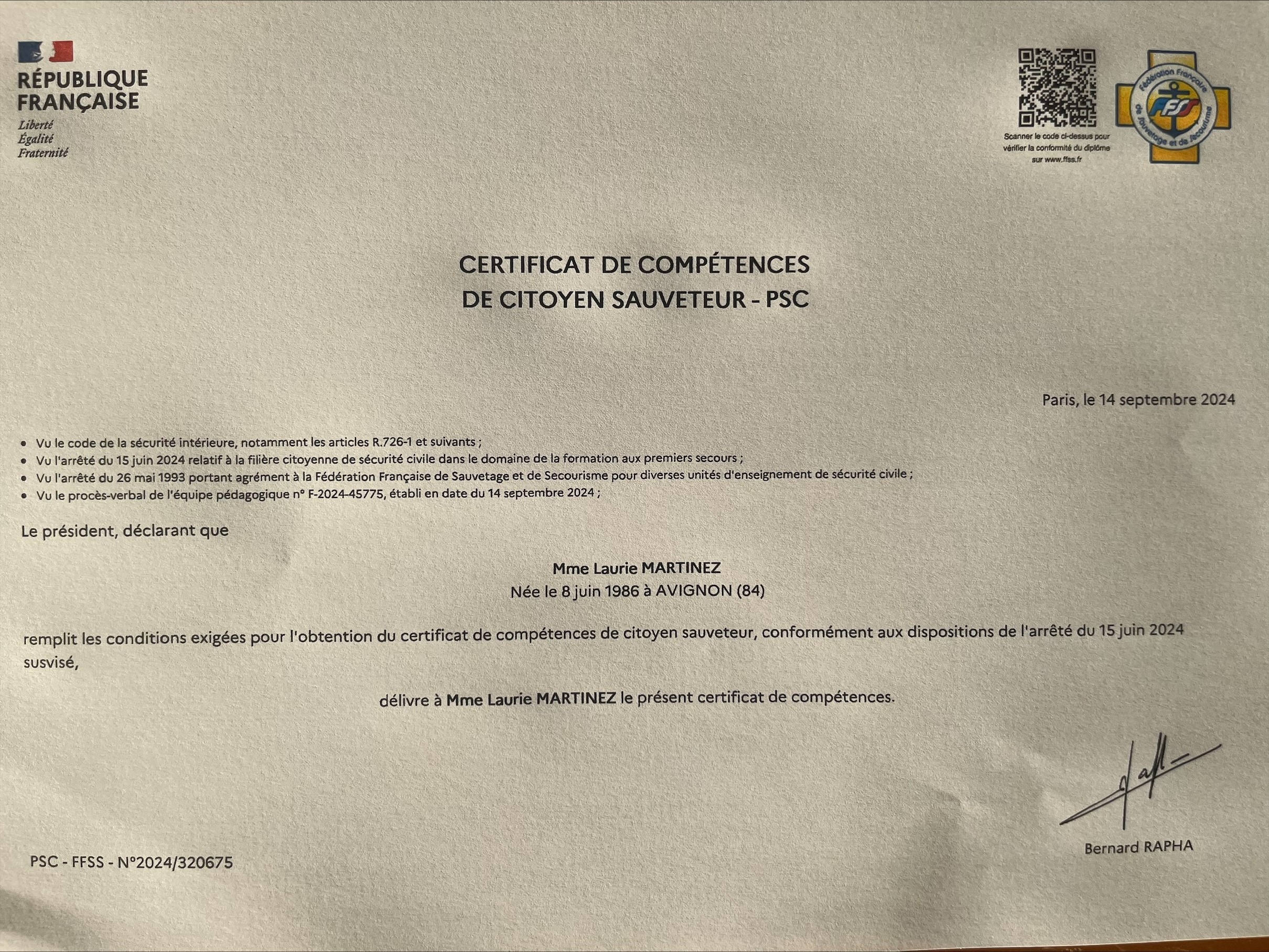 RÉPUBLIQUE
FRANÇAISE
Liberté
Égalité
Fraternité

Scanner le code ci-dessus pour vérifier la conformité du diplôme sur www.ffss.fr

Fédération Française de Sauvetage et de Secourisme
FFSS

CERTIFICAT DE COMPÉTENCES
DE CITOYEN SAUVETEUR - PSC

Paris, le 14 septembre 2024

• Vu le code de la sécurité intérieure, notamment les articles R.726-1 et suivants ;
• Vu l'arrêté du 15 juin 2024 relatif à la filière citoyenne de sécurité civile dans le domaine de la formation aux premiers secours ;
• Vu l'arrêté du 26 mai 1993 portant agrément à la Fédération Française de Sauvetage et de Secourisme pour diverses unités d'enseignement de sécurité civile ;
• Vu le procès-verbal de l'équipe pédagogique n° F-2024-45775, établi en date du 14 septembre 2024 ;

Le président, déclarant que

Mme Laurie MARTINEZ
Née le 8 juin 1986 à AVIGNON (84)

remplit les conditions exigées pour l'obtention du certificat de compétences de citoyen sauveteur, conformément aux dispositions de l'arrêté du 15 juin 2024 susvisé,

délivre à Mme Laurie MARTINEZ le présent certificat de compétences.

Bernard RAPHA

PSC - FFSS - N°2024/320675